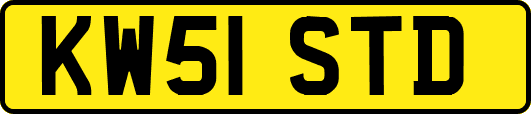 KW51 STD